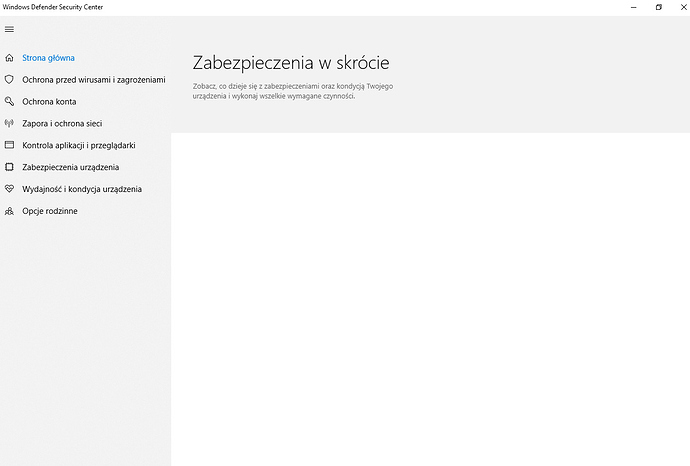 Windows Defender Security Center

Strona główna
Ochrona przed wirusami i zagrożeniami
Ochrona konta
Zapora i ochrona sieci
Kontrola aplikacji i przeglądarki
Zabezpieczenia urządzenia
Wydajność i kondycja urządzenia
Opcje rodzinne

Zabezpieczenia w skrócie

Zobacz, co dzieje się z zabezpieczeniami oraz kondycją Twojego urządzenia i wykonaj wszelkie wymagane czynności.